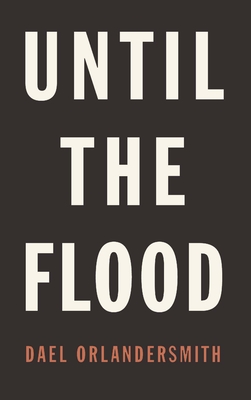 UNTIL
THE
FLOOD

DAEL ORLANDERSMITH